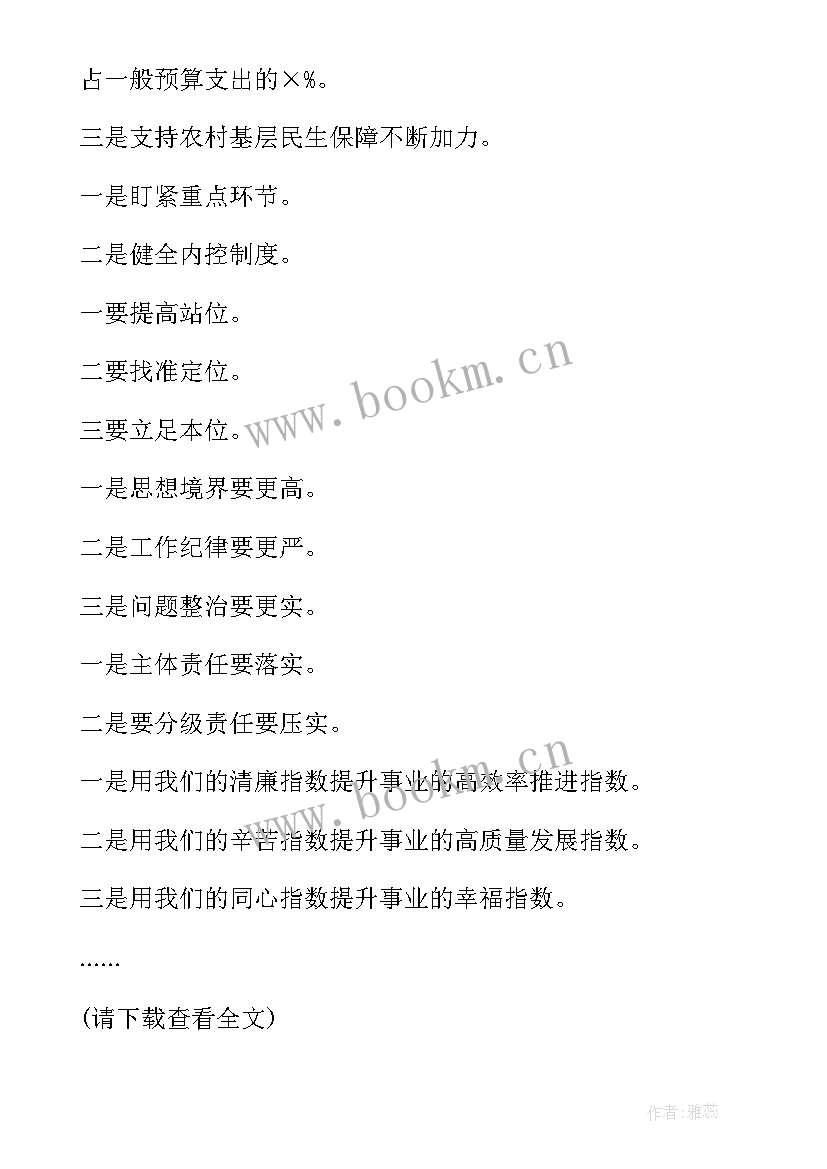 占一般预算支出的×%。

三是支持农村基层民生保障不断加力。

一是盯紧重点环节。

二是健全内控制度。

一要提高站位。

二要找准定位。

三要立足本位。

一是思想境界要更高。

二是工作纪律要更严。

三是问题整治要更实。

一是主体责任要落实。

二是要分级责任要压实。

一是用我们的清廉指数提升事业的高效率推进指数。

二是用我们的辛苦指数提升事业的高质量发展指数。

三是用我们的同心指数提升事业的幸福指数。

......

(请下载查看全文)

www.bookm.cn

www.bookm.cn

作者:雅蕊